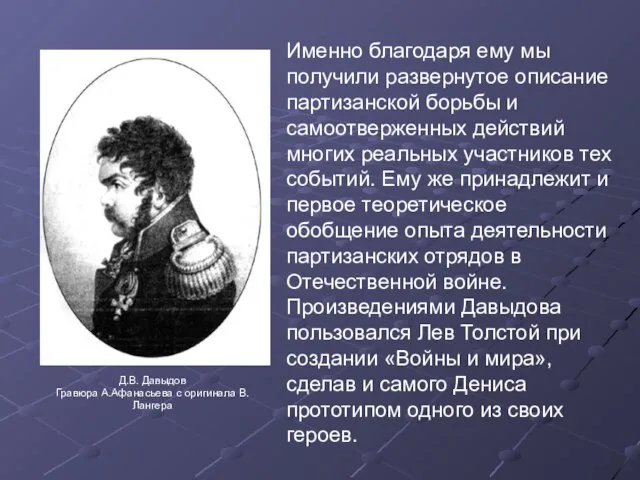 Именно благодаря ему мы получили развернутое описание партизанской борьбы и самоотверженных действий многих реальных участников тех событий. Ему же принадлежит и первое теоретическое обобщение опыта деятельности партизанских отрядов в Отечественной войне. Произведениями Давыдова пользовался Лев Толстой при создании «Войны и мира», сделав и самого Дениса прототипом одного из своих героев.

Д.В. Давыдов
Гравюра А.Афанасьева с оригинала В. Лангера